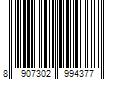 8 907302 994377